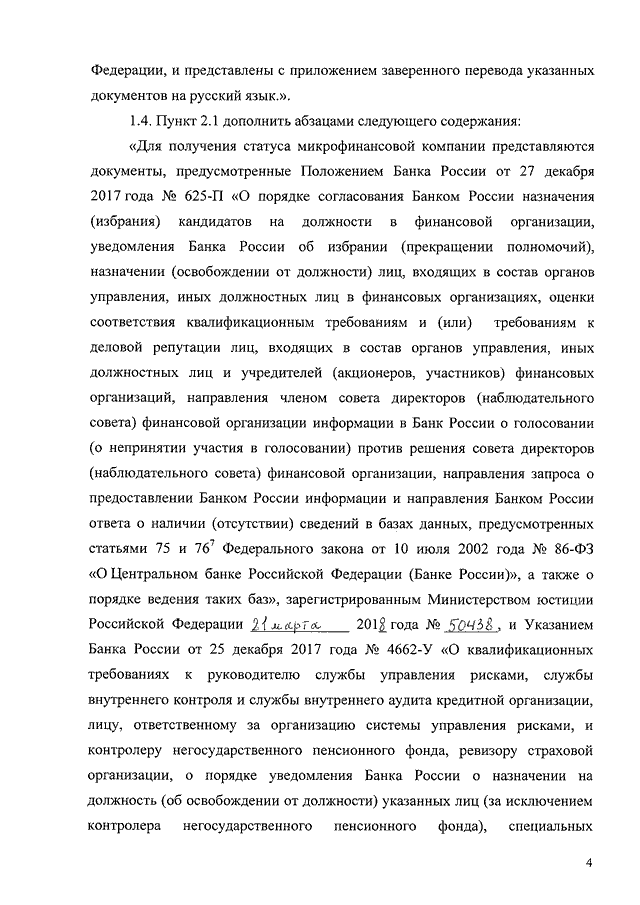 Федерации, и представлены с приложением заверенного перевода указанных документов на русский язык.».

1.4. Пункт 2.1 дополнить абзацами следующего содержания:

«Для получения статуса микрофинансовой компании представляются документы, предусмотренные Положением Банка России от 27 декабря 2017 года № 625-П «О порядке согласования Банком России назначения (избрания) кандидатов на должности в финансовой организации, уведомления Банка России об избрании (прекращении полномочий), назначении (освобождении от должности) лиц, входящих в состав органов управления, иных должностных лиц в финансовых организациях, оценки соответствия квалификационным требованиям и (или) требованиям к деловой репутации лиц, входящих в состав органов управления, иных должностных лиц и учредителей (акционеров, участников) финансовых организаций, направления членом совета директоров (наблюдательного совета) финансовой организации информации в Банк России о голосовании (о непринятии участия в голосовании) против решения совета директоров (наблюдательного совета) финансовой организации, направления запроса о предоставлении Банком России информации и направления Банком России ответа о наличии (отсутствии) сведений в базах данных, предусмотренных статьями 75 и $76^7$ Федерального закона от 10 июля 2002 года № 86-ФЗ «О Центральном банке Российской Федерации (Банке России)», а также о порядке ведения таких баз», зарегистрированным Министерством юстиции Российской Федерации 21 марта 2018 года № 50438, и Указанием Банка России от 25 декабря 2017 года № 4662-У «О квалификационных требованиях к руководителю службы управления рисками, службы внутреннего контроля и службы внутреннего аудита кредитной организации, лицу, ответственному за организацию системы управления рисками, и контролеру негосударственного пенсионного фонда, ревизору страховой организации, о порядке уведомления Банка России о назначении на должность (об освобождении от должности) указанных лиц (за исключением контролера негосударственного пенсионного фонда), специальных

4